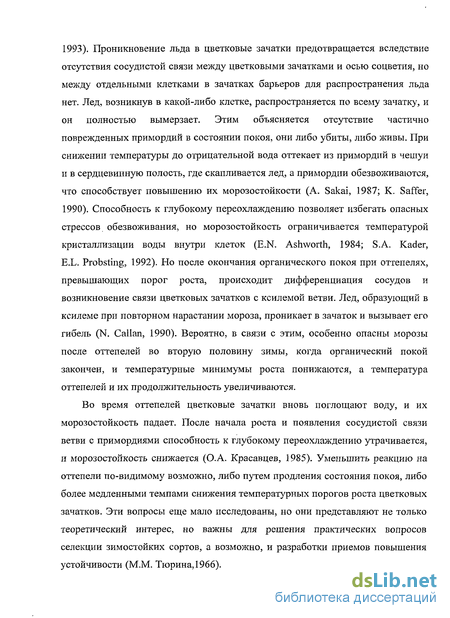 1993). Проникновение льда в цветковые зачатки предотвращается вследствие отсутствия сосудистой связи между цветковыми зачатками и осью соцветия, но между отдельными клетками в зачатках барьеров для распространения льда нет. Лед, возникнув в какой-либо клетке, распространяется по всему зачатку, и он полностью вымерзает. Этим объясняется отсутствие частично поврежденных примордий в состоянии покоя, они либо убиты, либо живы. При снижении температуры до отрицательной вода оттекает из примордий в чешуи и в сердцевинную полость, где скапливается лед, а примордии обезвоживаются, что способствует повышению их морозостойкости (A. Sakai, 1987; K. Saffer, 1990). Способность к глубокому переохлаждению позволяет избегать опасных стрессов обезвоживания, но морозостойкость ограничивается температурой кристаллизации воды внутри клеток (E.N. Ashworth, 1984; S.A. Kader, E.L. Probsting, 1992). Но после окончания органического покоя при оттепелях, превышающих порог роста, происходит дифференциация сосудов и возникновение связи цветковых зачатков с ксилемой ветви. Лед, образующий в ксилеме при повторном нарастании мороза, проникает в зачаток и вызывает его гибель (N. Callan, 1990). Вероятно, в связи с этим, особенно опасны морозы после оттепелей во вторую половину зимы, когда органический покой закончен, и температурные минимумы роста понижаются, а температура оттепелей и их продолжительность увеличиваются.

Во время оттепелей цветковые зачатки вновь поглощают воду, и их морозостойкость падает. После начала роста и появления сосудистой связи ветви с примордиями способность к глубокому переохлаждению утрачивается, и морозостойкость снижается (О.А. Красавцев, 1985). Уменьшить реакцию на оттепели по-видимому возможно, либо путем продления состояния покоя, либо более медленными темпами снижения температурных порогов роста цветковых зачатков. Эти вопросы еще мало исследованы, но они представляют не только теоретический интерес, но важны для решения практических вопросов селекции зимостойких сортов, а возможно, и разработки приемов повышения устойчивости (М.М. Тюрина,1966).

dsLib.net
библиотека диссертаций